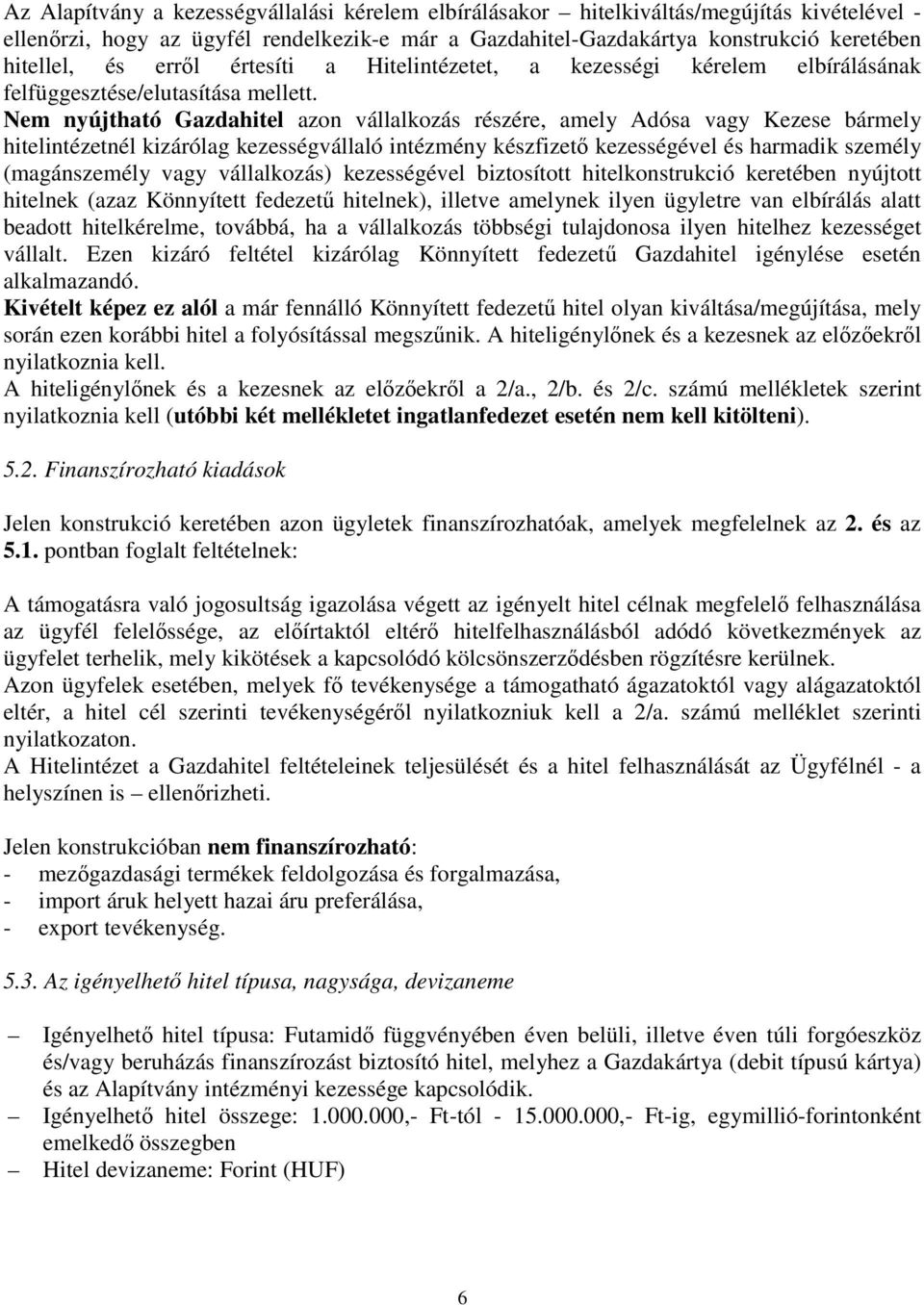 Az Alapítvány a kezességvállalási kérelem elbírálásakor – hitelkiváltás/megújítás kivételével - ellenőrzi, hogy az ügyfél rendelkezik-e már a Gazdahitel-Gazdakártya konstrukció keretében hitellel, és erről értesíti a Hitelintézetet, a kezességi kérelem elbírálásának felfüggesztése/elutasítása mellett. Nem nyújtható Gazdahitel azon vállalkozás részére, amely Adósa vagy Kezese bármely hitelintézetnél kizárólag kezességvállaló intézmény készfizető kezességével és harmadik személy (magánszemély vagy vállalkozás) kezességével biztosított hitelkonstrukció keretében nyújtott hitelnek (azaz Könnyített fedezetű hitelnek), illetve amelynek ilyen ügyletre van elbírálás alatt beadott hitelkérelme, továbbá, ha a vállalkozás többségi tulajdonosa ilyen hitelhez kezességet vállalt. Ezen kizáró feltétel kizárólag Könnyített fedezetű Gazdahitel igénylése esetén alkalmazandó.
Kivételt képez ez alól a már fennálló Könnyített fedezetű hitel olyan kiváltása/megújítása, mely során ezen korábbi hitel a folyósítással megszűnik. A hiteligénylőnek és a kezesnek az előzőekről nyilatkoznia kell.
A hiteligénylőnek és a kezesnek az előzőekről a 2/a., 2/b. és 2/c. számú mellékletek szerint nyilatkoznia kell (utóbbi két mellékletet ingatlanfedezet esetén nem kell kitölteni).

5.2. Finanszírozható kiadások

Jelen konstrukció keretében azon ügyletek finanszírozhatóak, amelyek megfelelnek az 2. és az 5.1. pontban foglalt feltételnek:

A támogatásra való jogosultság igazolása végett az igényelt hitel célnak megfelelő felhasználása az ügyfél felelőssége, az előírtaktól eltérő hitelfelhasználásból adódó következmények az ügyfelet terhelik, mely kikötések a kapcsolódó kölcsönszerződésben rögzítésre kerülnek.
Azon ügyfelek esetében, melyek fő tevékenysége a támogatható ágazatoktól vagy alágazatoktól eltér, a hitel cél szerinti tevékenységéről nyilatkozniuk kell a 2/a. számú melléklet szerinti nyilatkozaton.
A Hitelintézet a Gazdahitel feltételeinek teljesülését és a hitel felhasználását az Ügyfélnél - a helyszínen is – ellenőrizheti.

Jelen konstrukcióban nem finanszírozható:
- mezőgazdasági termékek feldolgozása és forgalmazása,
- import áruk helyett hazai áru preferálása,
- export tevékenység.

5.3. Az igényelhető hitel típusa, nagysága, devizaneme

– Igényelhető hitel típusa: Futamidő függvényében éven belüli, illetve éven túli forgóeszköz és/vagy beruházás finanszírozást biztosító hitel, melyhez a Gazdakártya (debit típusú kártya) és az Alapítvány intézményi kezessége kapcsolódik.
– Igényelhető hitel összege: 1.000.000,- Ft-tól - 15.000.000,- Ft-ig, egymillió-forintonként emelkedő összegben
– Hitel devizaneme: Forint (HUF)

6